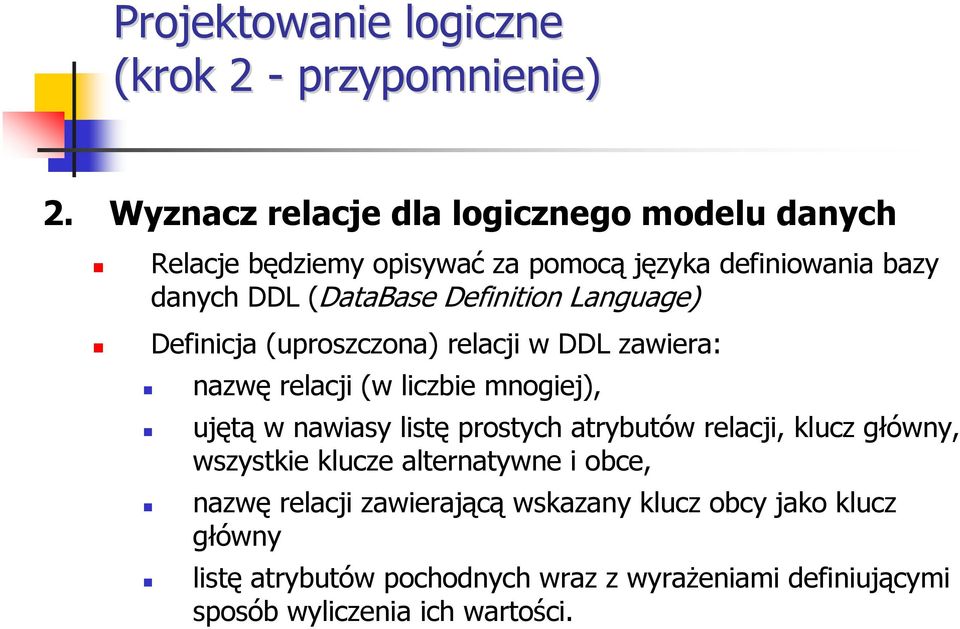 Projektowanie logiczne (krok 2 - przypomnienie)

2. Wyznacz relacje dla logicznego modelu danych

Relacje będziemy opisywać za pomocą języka definiowania bazy danych DDL (DataBase Definition Language)

Definicja (uproszczona) relacji w DDL zawiera:

nazwę relacji (w liczbie mnogiej),

ujętą w nawiasy listę prostych atrybutów relacji, klucz główny, wszystkie klucze alternatywne i obce,

nazwę relacji zawierającą wskazany klucz obcy jako klucz główny

listę atrybutów pochodnych wraz z wyrażeniami definiującymi sposób wyliczenia ich wartości.